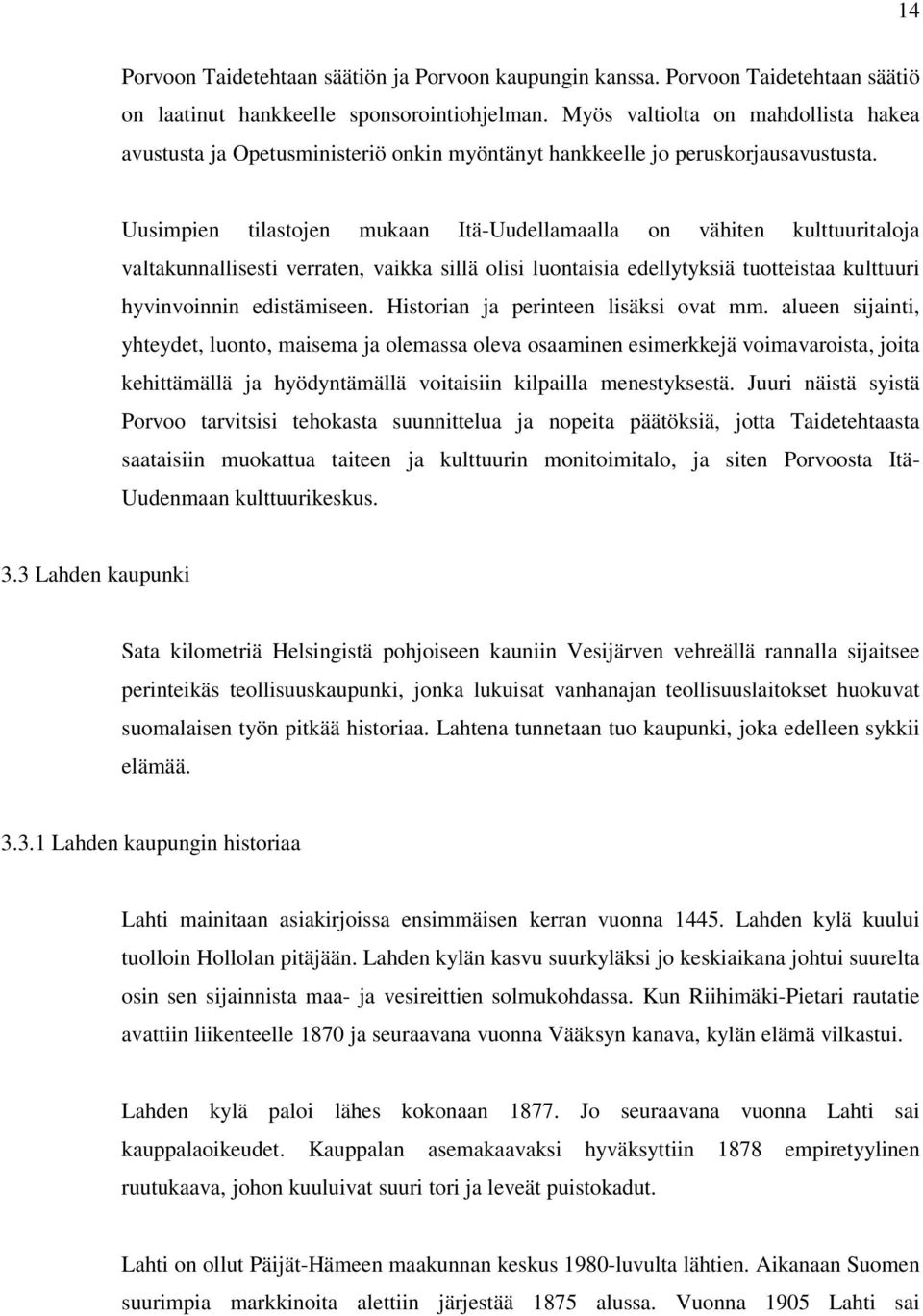 14

Porvoon Taidetehtaan säätiön ja Porvoon kaupungin kanssa. Porvoon Taidetehtaan säätiö on laatinut hankkeelle sponsorointiohjelman. Myös valtiolta on mahdollista hakea avustusta ja Opetusministeriö onkin myöntänyt hankkeelle jo peruskorjausavustusta.

Uusimpien tilastojen mukaan Itä-Uudellamaalla on vähiten kulttuuritaloja valtakunnallisesti verraten, vaikka sillä olisi luontaisia edellytyksiä tuotteistaa kulttuuri hyvinvoinnin edistämiseen. Historian ja perinteen lisäksi ovat mm. alueen sijainti, yhteydet, luonto, maisema ja olemassa oleva osaaminen esimerkkejä voimavaroista, joita kehittämällä ja hyödyntämällä voitaisiin kilpailla menestyksestä. Juuri näistä syistä Porvoo tarvitsisi tehokasta suunnittelua ja nopeita päätöksiä, jotta Taidetehtaasta saataisiin muokattua taiteen ja kulttuurin monitoimitalo, ja siten Porvoosta Itä-Uudenmaan kulttuurikeskus.

3.3 Lahden kaupunki

Sata kilometriä Helsingistä pohjoiseen kauniin Vesijärven vehreällä rannalla sijaitsee perinteikäs teollisuuskaupunki, jonka lukuisat vanhanajan teollisuuslaitokset huokuvat suomalaisen työn pitkää historiaa. Lahtena tunnetaan tuo kaupunki, joka edelleen sykkii elämää.

3.3.1 Lahden kaupungin historiaa

Lahti mainitaan asiakirjoissa ensimmäisen kerran vuonna 1445. Lahden kylä kuului tuolloin Hollolan pitäjään. Lahden kylän kasvu suurkyläksi jo keskiaikana johtui suurelta osin sen sijainnista maa- ja vesireittien solmukohdassa. Kun Riihimäki-Pietari rautatie avattiin liikenteelle 1870 ja seuraavana vuonna Vääksyn kanava, kylän elämä vilkastui.

Lahden kylä paloi lähes kokonaan 1877. Jo seuraavana vuonna Lahti sai kauppalaoikeudet. Kauppalan asemakaavaksi hyväksyttiin 1878 empiretyylinen ruutukaava, johon kuuluivat suuri tori ja leveät puistokadut.

Lahti on ollut Päijät-Hämeen maakunnan keskus 1980-luvulta lähtien. Aikanaan Suomen suurimpia markkinoita alettiin järjestää 1875 alussa. Vuonna 1905 Lahti sai